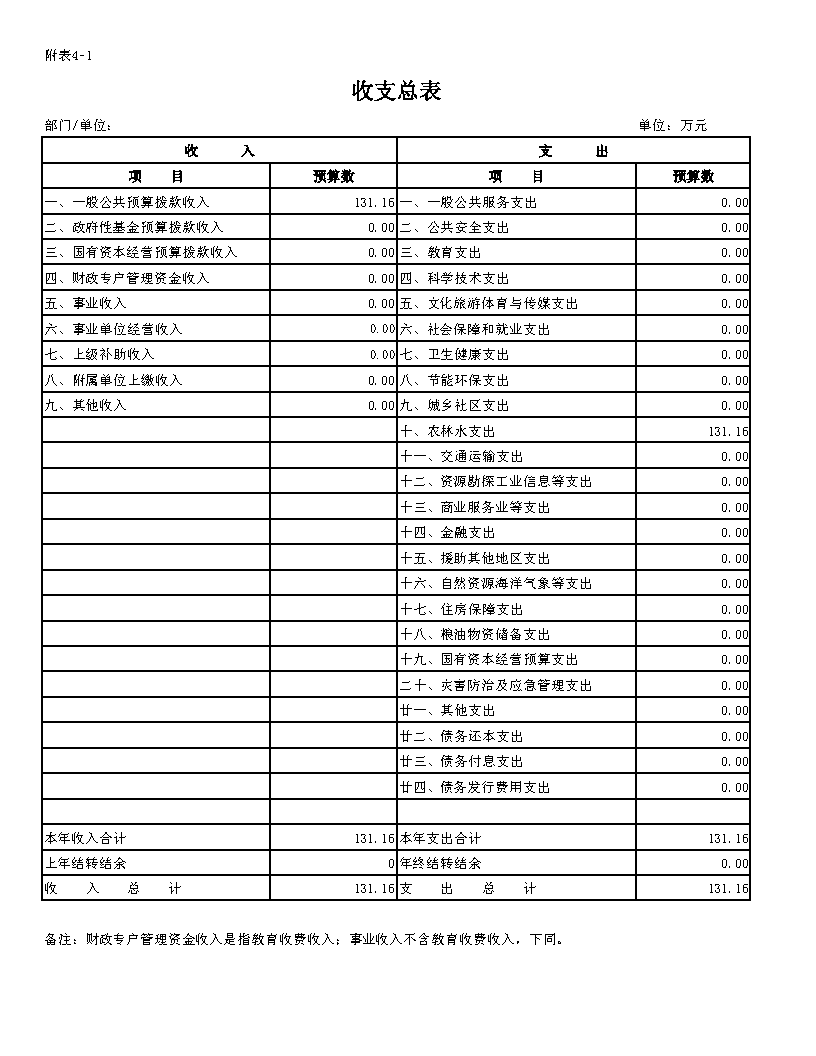 附表4-1

收支总表

部门/单位：

单位：万元

| 收　　入 | | 支　　出 | |
|---|---|---|---|
| 项　　目 | 预算数 | 项　　目 | 预算数 |
| 一、一般公共预算拨款收入 | 131.16 | 一、一般公共服务支出 | 0.00 |
| 二、政府性基金预算拨款收入 | 0.00 | 二、公共安全支出 | 0.00 |
| 三、国有资本经营预算拨款收入 | 0.00 | 三、教育支出 | 0.00 |
| 四、财政专户管理资金收入 | 0.00 | 四、科学技术支出 | 0.00 |
| 五、事业收入 | 0.00 | 五、文化旅游体育与传媒支出 | 0.00 |
| 六、事业单位经营收入 | 0.00 | 六、社会保障和就业支出 | 0.00 |
| 七、上级补助收入 | 0.00 | 七、卫生健康支出 | 0.00 |
| 八、附属单位上缴收入 | 0.00 | 八、节能环保支出 | 0.00 |
| 九、其他收入 | 0.00 | 九、城乡社区支出 | 0.00 |
| | | 十、农林水支出 | 131.16 |
| | | 十一、交通运输支出 | 0.00 |
| | | 十二、资源勘探工业信息等支出 | 0.00 |
| | | 十三、商业服务业等支出 | 0.00 |
| | | 十四、金融支出 | 0.00 |
| | | 十五、援助其他地区支出 | 0.00 |
| | | 十六、自然资源海洋气象等支出 | 0.00 |
| | | 十七、住房保障支出 | 0.00 |
| | | 十八、粮油物资储备支出 | 0.00 |
| | | 十九、国有资本经营预算支出 | 0.00 |
| | | 二十、灾害防治及应急管理支出 | 0.00 |
| | | 廿一、其他支出 | 0.00 |
| | | 廿二、债务还本支出 | 0.00 |
| | | 廿三、债务付息支出 | 0.00 |
| | | 廿四、债务发行费用支出 | 0.00 |
| | | | |
| 本年收入合计 | 131.16 | 本年支出合计 | 131.16 |
| 上年结转结余 | 0 | 年终结转结余 | 0.00 |
| 收　入　总　计 | 131.16 | 支　出　总　计 | 131.16 |

备注：财政专户管理资金收入是指教育收费收入；事业收入不含教育收费收入，下同。